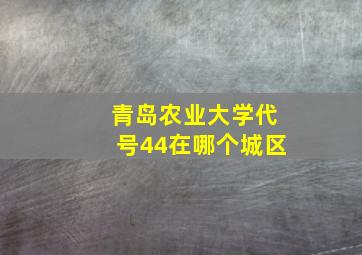 青岛农业大学代号44在哪个城区